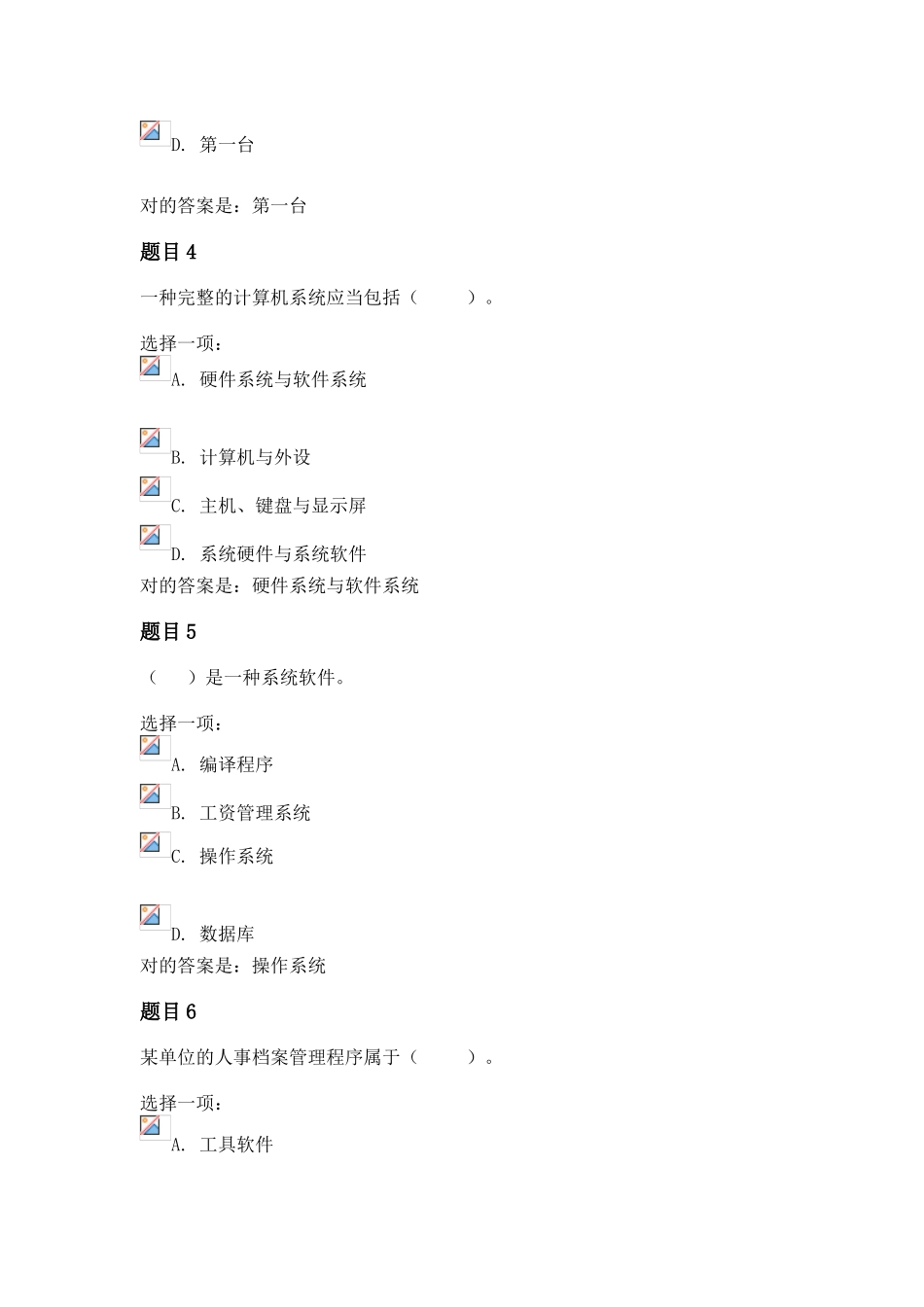 D. 第一台

对的答案是：第一台

题目 4

一种完整的计算机系统应当包括（　　）。

选择一项：

A. 硬件系统与软件系统

B. 计算机与外设

C. 主机、键盘与显示屏

D. 系统硬件与系统软件

对的答案是：硬件系统与软件系统

题目 5

（　）是一种系统软件。

选择一项：

A. 编译程序

B. 工资管理系统

C. 操作系统

D. 数据库

对的答案是：操作系统

题目 6

某单位的人事档案管理程序属于（　　）。

选择一项：

A. 工具软件